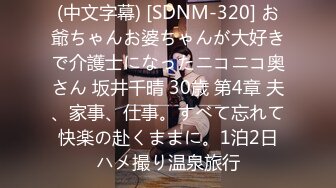 (中文字幕) [SDNM-320] お爺ちゃんお婆ちゃんが大好きで介護士になったニコニコ奥さん 坂井千晴 30歳 第4章 夫、家事、仕事。すべて忘れて快楽の赴くままに。1泊2日ハメ撮り温泉旅行